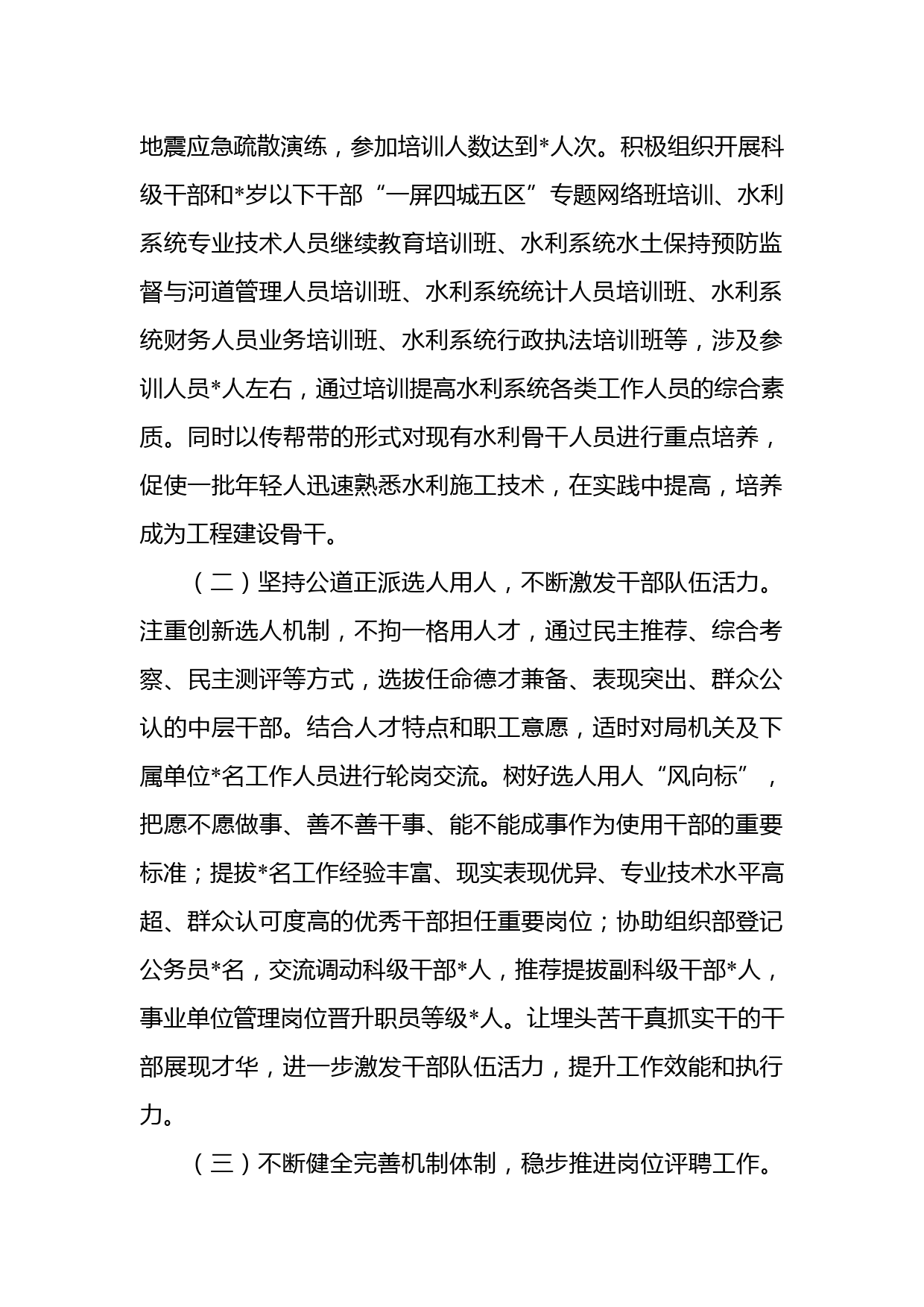 地震应急疏散演练，参加培训人数达到*人次。积极组织开展科级干部和*岁以下干部“一屏四城五区”专题网络班培训、水利系统专业技术人员继续教育培训班、水利系统水土保持预防监督与河道管理人员培训班、水利系统统计人员培训班、水利系统财务人员业务培训班、水利系统行政执法培训班等，涉及参训人员*人左右，通过培训提高水利系统各类工作人员的综合素质。同时以传帮带的形式对现有水利骨干人员进行重点培养，促使一批年轻人迅速熟悉水利施工技术，在实践中提高，培养成为工程建设骨干。

（二）坚持公道正派选人用人，不断激发干部队伍活力。注重创新选人机制，不拘一格用人才，通过民主推荐、综合考察、民主测评等方式，选拔任命德才兼备、表现突出、群众公认的中层干部。结合人才特点和职工意愿，适时对局机关及下属单位*名工作人员进行轮岗交流。树好选人用人“风向标”，把愿不愿做事、善不善干事、能不能成事作为使用干部的重要标准；提拔*名工作经验丰富、现实表现优异、专业技术水平高超、群众认可度高的优秀干部担任重要岗位；协助组织部登记公务员*名，交流调动科级干部*人，推荐提拔副科级干部*人，事业单位管理岗位晋升职员等级*人。让埋头苦干真抓实干的干部展现才华，进一步激发干部队伍活力，提升工作效能和执行力。

（三）不断健全完善机制体制，稳步推进岗位评聘工作。